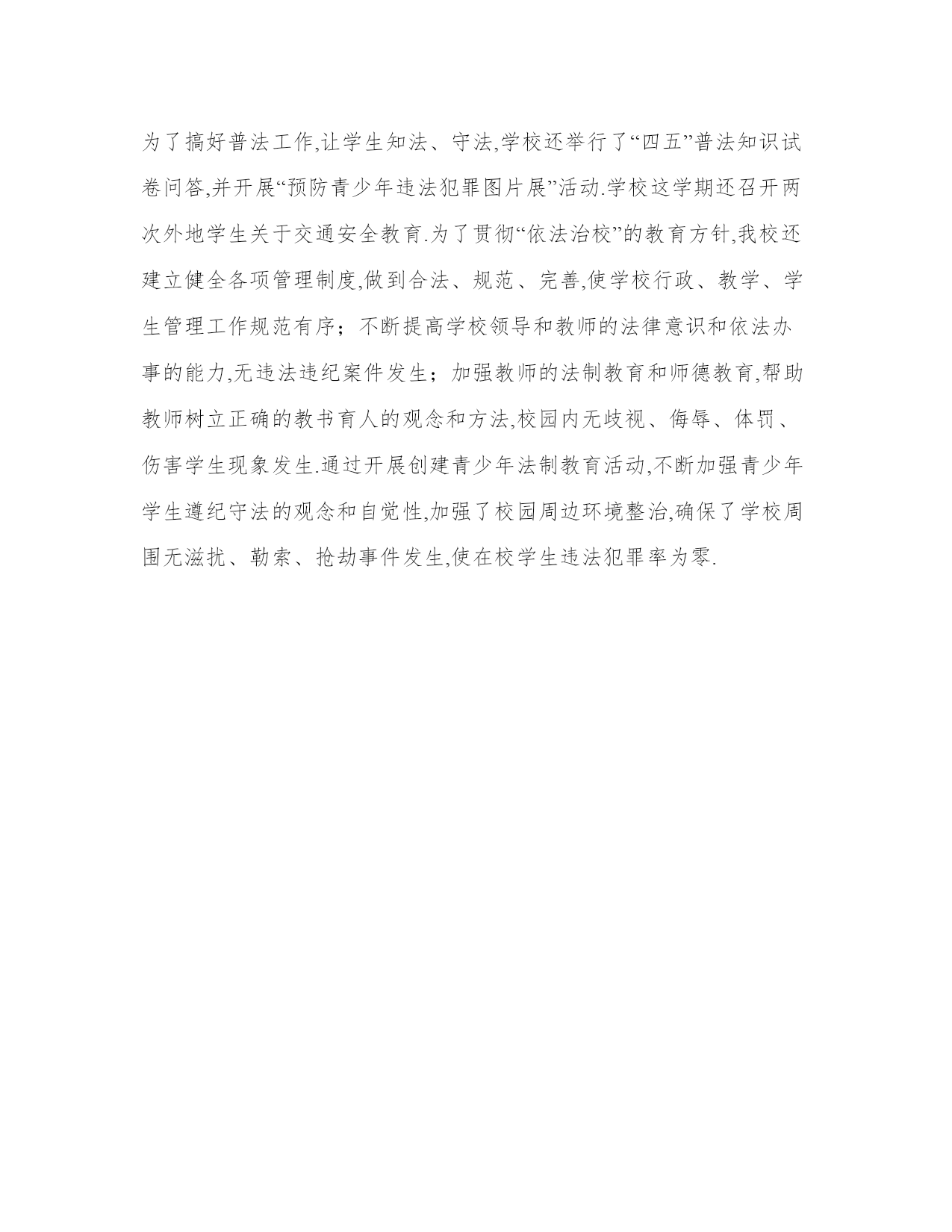 为了搞好普法工作,让学生知法、守法,学校还举行了“四五”普法知识试卷问答,并开展“预防青少年违法犯罪图片展”活动.学校这学期还召开两次外地学生关于交通安全教育.为了贯彻“依法治校”的教育方针,我校还建立健全各项管理制度,做到合法、规范、完善,使学校行政、教学、学生管理工作规范有序;不断提高学校领导和教师的法律意识和依法办事的能力,无违法违纪案件发生;加强教师的法制教育和师德教育,帮助教师树立正确的教书育人的观念和方法,校园内无歧视、侮辱、体罚、伤害学生现象发生.通过开展创建青少年法制教育活动,不断加强青少年学生遵纪守法的观念和自觉性,加强了校园周边环境整治,确保了学校周围无滋扰、勒索、抢劫事件发生,使在校学生违法犯罪率为零.